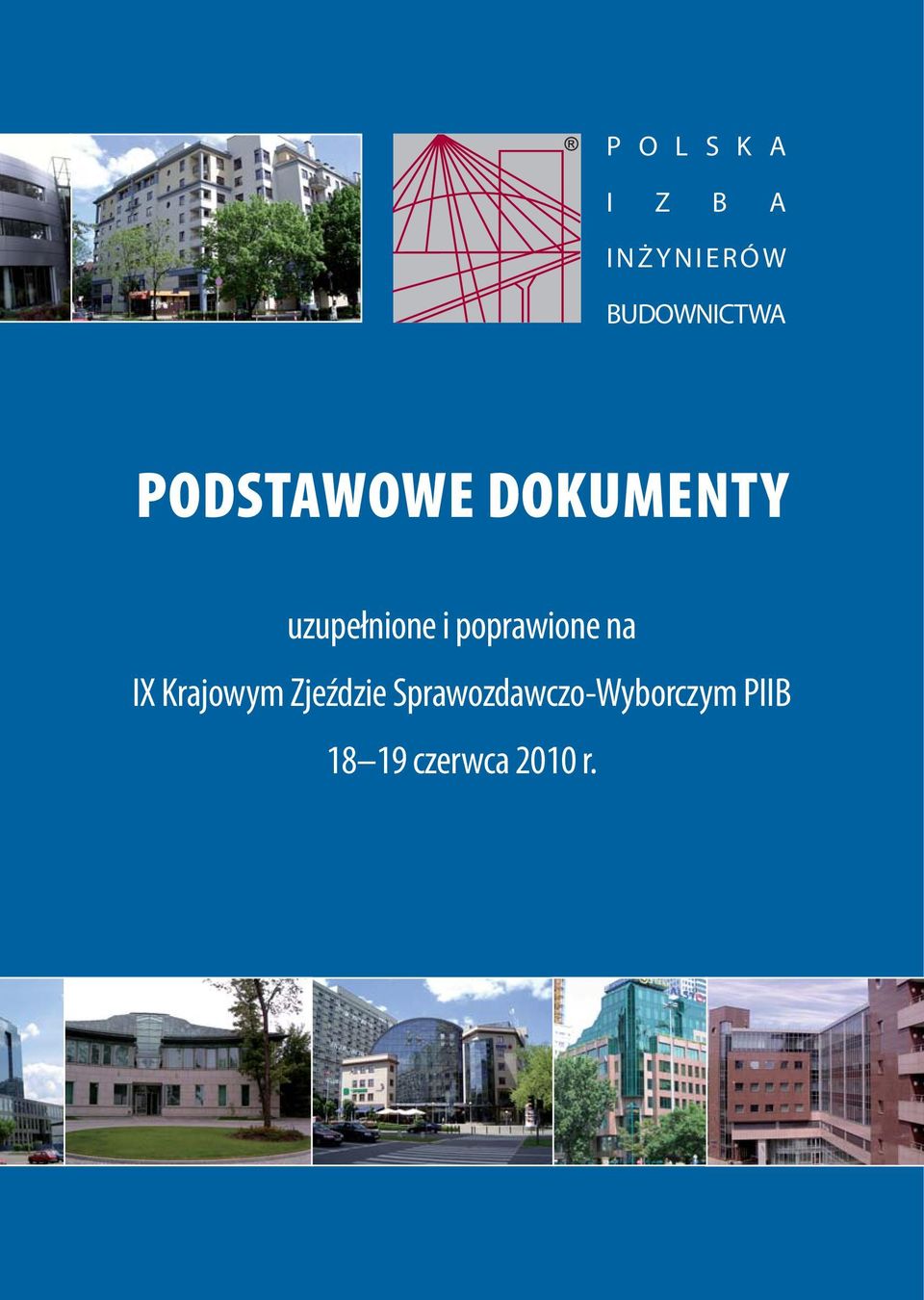 ®

POLSKA
IZBA
INŻYNIERÓW
BUDOWNICTWA

PODSTAWOWE DOKUMENTY

uzupełnione i poprawione na
IX Krajowym Zjeździe Sprawozdawczo-Wyborczym PIIB
18–19 czerwca 2010 r.